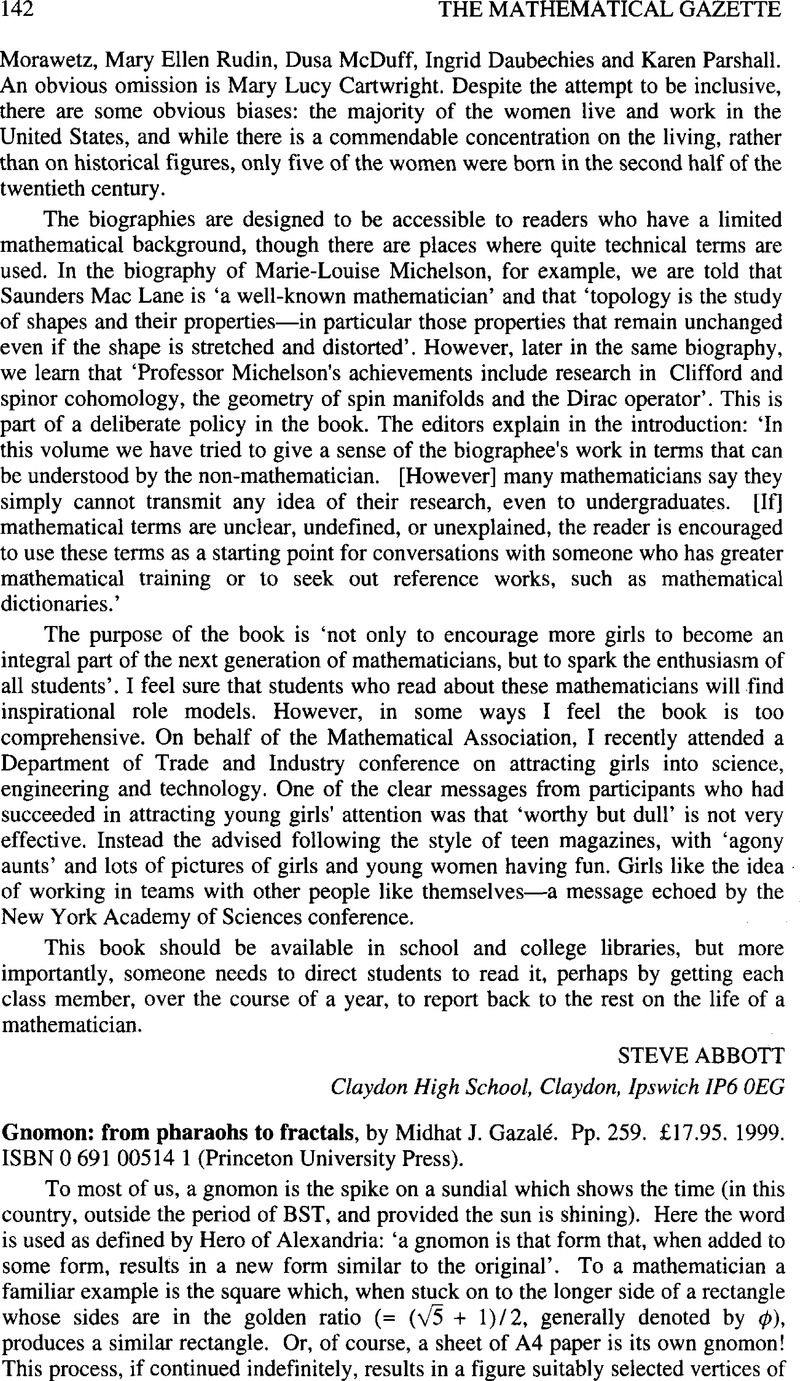 142 THE MATHEMATICAL GAZETTE

Morawetz, Mary Ellen Rudin, Dusa McDuff, Ingrid Daubechies and Karen Parshall. An obvious omission is Mary Lucy Cartwright. Despite the attempt to be inclusive, there are some obvious biases: the majority of the women live and work in the United States, and while there is a commendable concentration on the living, rather than on historical figures, only five of the women were born in the second half of the twentieth century.

The biographies are designed to be accessible to readers who have a limited mathematical background, though there are places where quite technical terms are used. In the biography of Marie-Louise Michelson, for example, we are told that Saunders Mac Lane is 'a well-known mathematician' and that 'topology is the study of shapes and their properties—in particular those properties that remain unchanged even if the shape is stretched and distorted'. However, later in the same biography, we learn that 'Professor Michelson's achievements include research in Clifford and spinor cohomology, the geometry of spin manifolds and the Dirac operator'. This is part of a deliberate policy in the book. The editors explain in the introduction: 'In this volume we have tried to give a sense of the biographee's work in terms that can be understood by the non-mathematician. [However] many mathematicians say they simply cannot transmit any idea of their research, even to undergraduates. [If] mathematical terms are unclear, undefined, or unexplained, the reader is encouraged to use these terms as a starting point for conversations with someone who has greater mathematical training or to seek out reference works, such as mathematical dictionaries.'

The purpose of the book is 'not only to encourage more girls to become an integral part of the next generation of mathematicians, but to spark the enthusiasm of all students'. I feel sure that students who read about these mathematicians will find inspirational role models. However, in some ways I feel the book is too comprehensive. On behalf of the Mathematical Association, I recently attended a Department of Trade and Industry conference on attracting girls into science, engineering and technology. One of the clear messages from participants who had succeeded in attracting young girls' attention was that 'worthy but dull' is not very effective. Instead the advised following the style of teen magazines, with 'agony aunts' and lots of pictures of girls and young women having fun. Girls like the idea of working in teams with other people like themselves—a message echoed by the New York Academy of Sciences conference.

This book should be available in school and college libraries, but more importantly, someone needs to direct students to read it, perhaps by getting each class member, over the course of a year, to report back to the rest on the life of a mathematician.

STEVE ABBOTT
Claydon High School, Claydon, Ipswich IP6 0EG

Gnomon: from pharaohs to fractals, by Midhat J. Gazalé. Pp. 259. £17.95. 1999. ISBN 0 691 00514 1 (Princeton University Press).

To most of us, a gnomon is the spike on a sundial which shows the time (in this country, outside the period of BST, and provided the sun is shining). Here the word is used as defined by Hero of Alexandria: 'a gnomon is that form that, when added to some form, results in a new form similar to the original'. To a mathematician a familiar example is the square which, when stuck on to the longer side of a rectangle whose sides are in the golden ratio (= $(\sqrt{5} + 1)/2$, generally denoted by $\phi$), produces a similar rectangle. Or, of course, a sheet of A4 paper is its own gnomon! This process, if continued indefinitely, results in a figure suitably selected vertices of